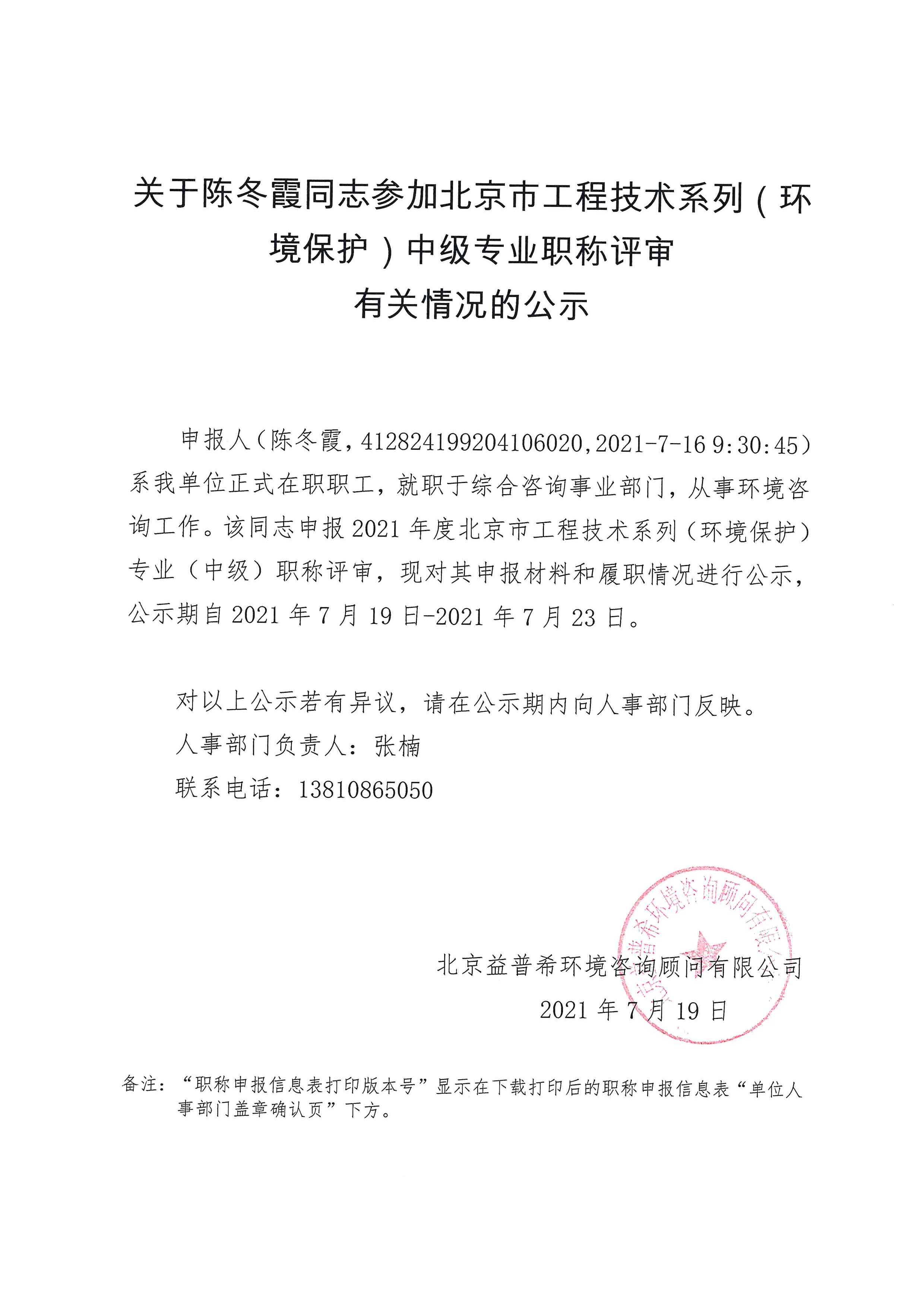 关于陈冬霞同志参加北京市工程技术系列（环境保护）中级专业职称评审
有关情况的公示

申报人（陈冬霞，412824199204106020，2021-7-16 9:30:45）系我单位正式在职职工，就职于综合咨询事业部门，从事环境咨询工作。该同志申报 2021 年度北京市工程技术系列（环境保护）专业（中级）职称评审，现对其申报材料和履职情况进行公示，公示期自 2021 年 7 月 19 日-2021 年 7 月 23 日。

对以上公示若有异议，请在公示期内向人事部门反映。
人事部门负责人：张楠
联系电话：13810865050

北京益普希环境咨询顾问有限公司
2021 年 7 月 19 日

北京益普希环境咨询顾问有限公司

备注：“职称申报信息表打印版本号”显示在下载打印后的职称申报信息表“单位人事部门盖章确认页”下方。